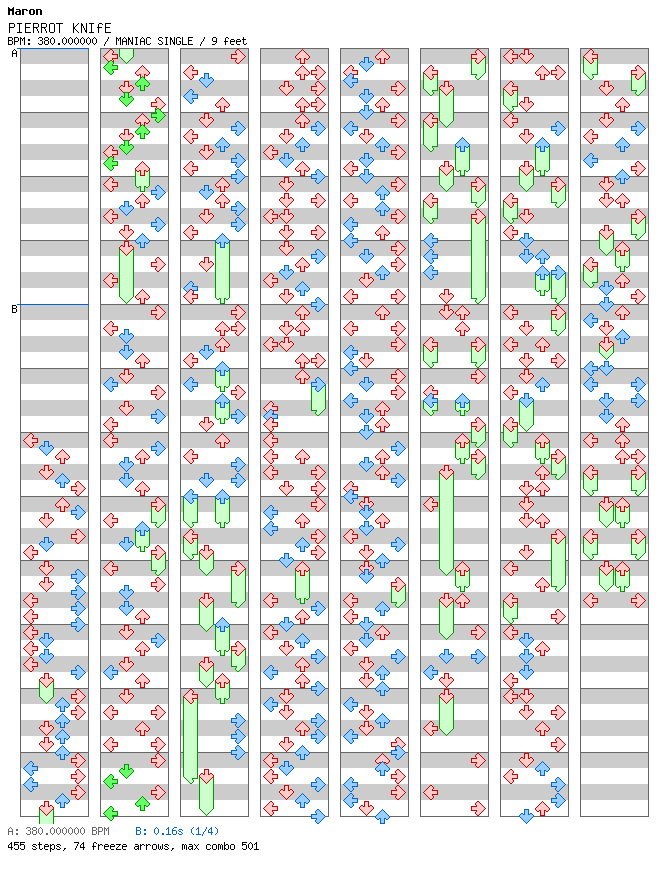 Maron
PIERROT KNIfE
BPM: 380.000000 / MANIAC SINGLE / 9 feet

A

B

A: 380.000000 BPM B: 0.16s (1/4)
455 steps, 74 freeze arrows, max combo 501